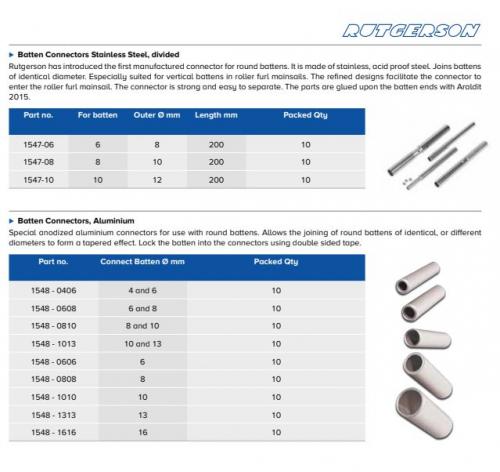 RUTGERSON

▸ Batten Connectors Stainless Steel, divided

Rutgerson has introduced the first manufactured connector for round battens. It is made of stainless, acid proof steel. Joins battens of identical diameter. Especially suited for vertical battens in roller furl mainsails. The refined designs facilitate the connector to enter the roller furl mainsail. The connector is strong and easy to separate. The parts are glued upon the batten ends with Araldit 2015.

| Part no. | For batten | Outer Ø mm | Length mm | Packed Qty |
|---|---|---|---|---|
| 1547-06 | 6 | 8 | 200 | 10 |
| 1547-08 | 8 | 10 | 200 | 10 |
| 1547-10 | 10 | 12 | 200 | 10 |

▸ Batten Connectors, Aluminium

Special anodized aluminium connectors for use with round battens. Allows the joining of round battens of identical, or different diameters to form a tapered effect. Lock the batten into the connectors using double sided tape.

| Part no. | Connect Batten Ø mm | Packed Qty |
|---|---|---|
| 1548 - 0406 | 4 and 6 | 10 |
| 1548 - 0608 | 6 and 8 | 10 |
| 1548 - 0810 | 8 and 10 | 10 |
| 1548 - 1013 | 10 and 13 | 10 |
| 1548 - 0606 | 6 | 10 |
| 1548 - 0808 | 8 | 10 |
| 1548 - 1010 | 10 | 10 |
| 1548 - 1313 | 13 | 10 |
| 1548 - 1616 | 16 | 10 |